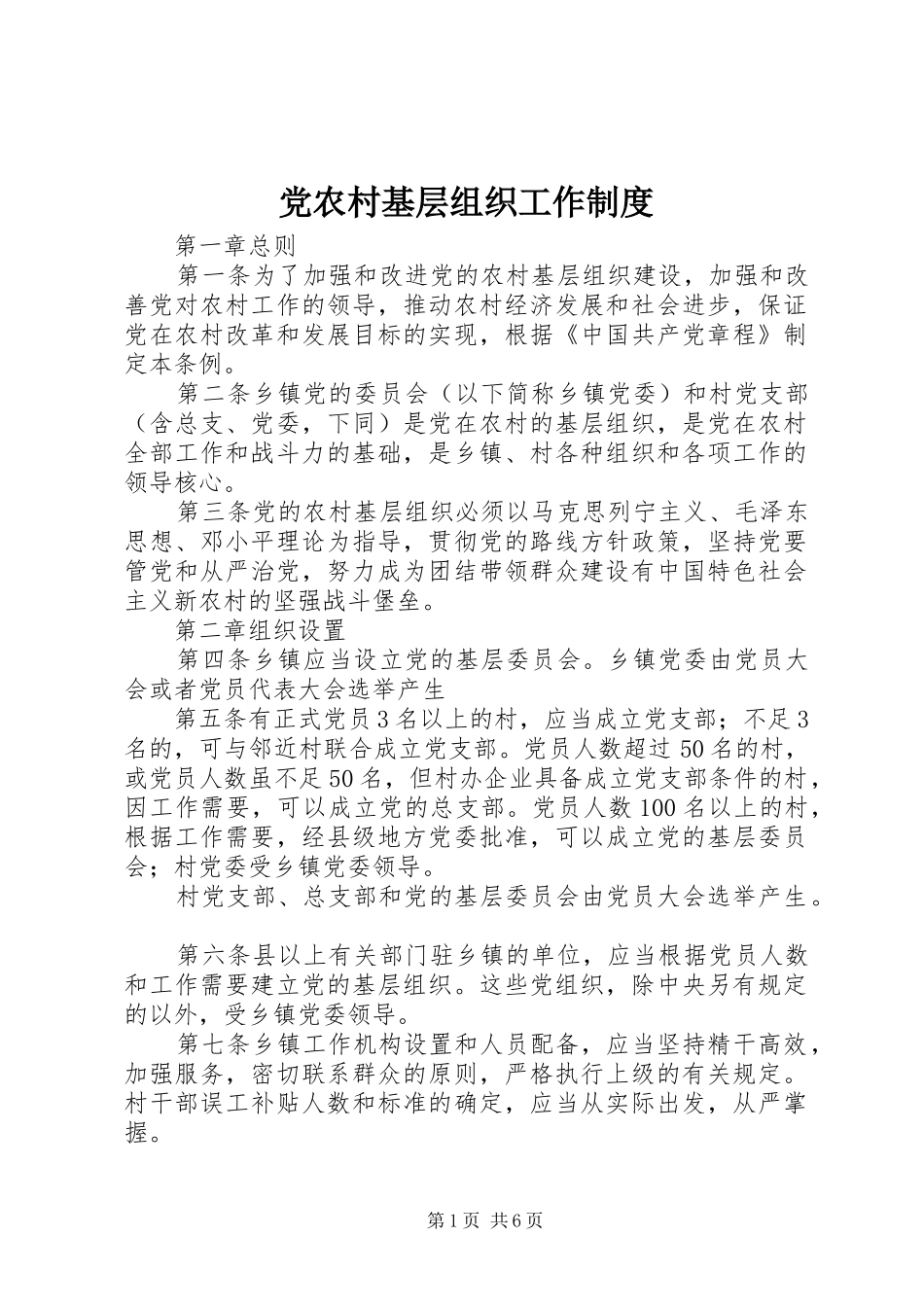 党农村基层组织工作制度

第一章总则

第一条为了加强和改进党的农村基层组织建设，加强和改善党对农村工作的领导，推动农村经济发展和社会进步，保证党在农村改革和发展目标的实现，根据《中国共产党章程》制定本条例。

第二条乡镇党的委员会（以下简称乡镇党委）和村党支部（含总支、党委，下同）是党在农村的基层组织，是党在农村全部工作和战斗力的基础，是乡镇、村各种组织和各项工作的领导核心。

第三条党的农村基层组织必须以马克思列宁主义、毛泽东思想、邓小平理论为指导，贯彻党的路线方针政策，坚持党要管党和从严治党，努力成为团结带领群众建设有中国特色社会主义新农村的坚强战斗堡垒。

第二章组织设置

第四条乡镇应当设立党的基层委员会。乡镇党委由党员大会或者党员代表大会选举产生

第五条有正式党员3名以上的村，应当成立党支部；不足3名的，可与邻近村联合成立党支部。党员人数超过50名的村，或党员人数虽不足50名，但村办企业具备成立党支部条件的村，因工作需要，可以成立党的总支部。党员人数100名以上的村，根据工作需要，经县级地方党委批准，可以成立党的基层委员会；村党委受乡镇党委领导。

村党支部、总支部和党的基层委员会由党员大会选举产生。

第六条县以上有关部门驻乡镇的单位，应当根据党员人数和工作需要建立党的基层组织。这些党组织，除中央另有规定的以外，受乡镇党委领导。

第七条乡镇工作机构设置和人员配备，应当坚持精干高效，加强服务，密切联系群众的原则，严格执行上级的有关规定。村干部误工补贴人数和标准的确定，应当从实际出发，从严掌握。

第1页 共6页